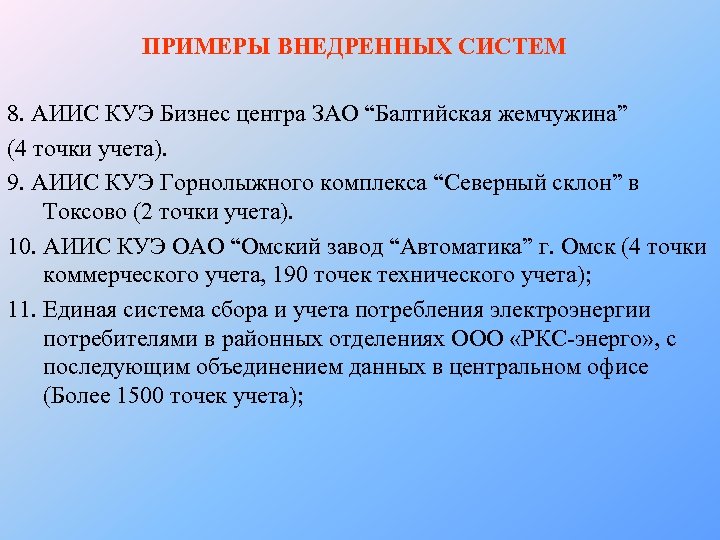 ПРИМЕРЫ ВНЕДРЕННЫХ СИСТЕМ

8. АИИС КУЭ Бизнес центра ЗАО “Балтийская жемчужина” (4 точки учета).

9. АИИС КУЭ Горнолыжного комплекса “Северный склон” в Токсово (2 точки учета).

10. АИИС КУЭ ОАО “Омский завод “Автоматика” г. Омск (4 точки коммерческого учета, 190 точек технического учета);

11. Единая система сбора и учета потребления электроэнергии потребителями в районных отделениях ООО «РКС-энерго», с последующим объединением данных в центральном офисе (Более 1500 точек учета);